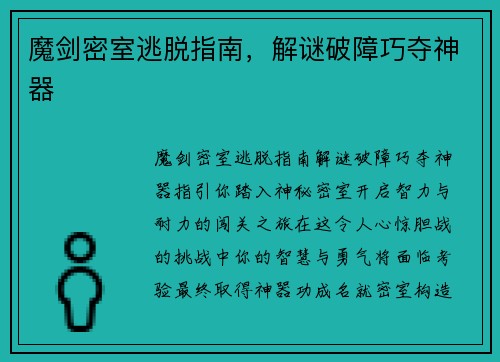 魔剑密室逃脱指南，解谜破障巧夺神器

魔剑密室逃脱指南解谜破障巧夺神器指引你踏入神秘密室开启智力与耐力的闯关之旅在这令人心惊胆战的挑战中你的智慧与勇气将面临考验最终取得神器功成名就密室构造